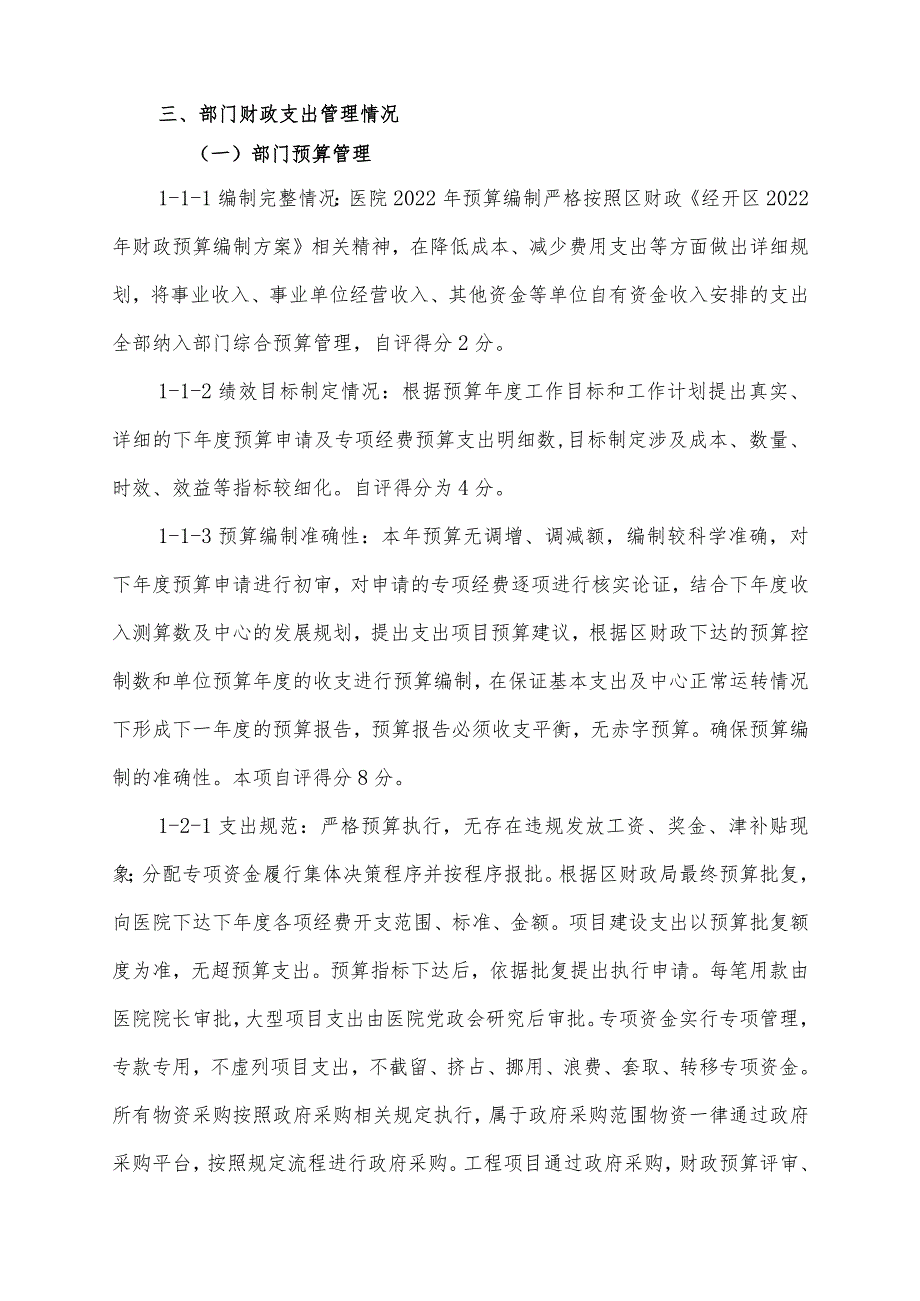 三、部门财政支出管理情况

（一）部门预算管理

1-1-1 编制完整情况：医院 2022 年预算编制严格按照区财政《经开区 2022 年财政预算编制方案》相关精神，在降低成本、减少费用支出等方面做出详细规划，将事业收入、事业单位经营收入、其他资金等单位自有资金收入安排的支出全部纳入部门综合预算管理，自评得分 2 分。

1-1-2 绩效目标制定情况：根据预算年度工作目标和工作计划提出真实、详细的下年度预算申请及专项经费预算支出明细数，目标制定涉及成本、数量、时效、效益等指标较细化。自评得分为 4 分。

1-1-3 预算编制准确性：本年预算无调增、调减额，编制较科学准确，对下年度预算申请进行初审，对申请的专项经费逐项进行核实论证，结合下年度收入测算数及中心的发展规划，提出支出项目预算建议，根据区财政下达的预算控制数和单位预算年度的收支进行预算编制，在保证基本支出及中心正常运转情况下形成下一年度的预算报告，预算报告必须收支平衡，无赤字预算。确保预算编制的准确性。本项自评得分 8 分。

1-2-1 支出规范：严格预算执行，无存在违规发放工资、奖金、津补贴现象；分配专项资金履行集体决策程序并按程序报批。根据区财政局最终预算批复，向医院下达下年度各项经费开支范围、标准、金额。项目建设支出以预算批复额度为准，无超预算支出。预算指标下达后，依据批复提出执行申请。每笔用款由医院院长审批，大型项目支出由医院党政会研究后审批。专项资金实行专项管理，专款专用，不虚列项目支出，不截留、挤占、挪用、浪费、套取、转移专项资金。所有物资采购按照政府采购相关规定执行，属于政府采购范围物资一律通过政府采购平台，按照规定流程进行政府采购。工程项目通过政府采购，财政预算评审、